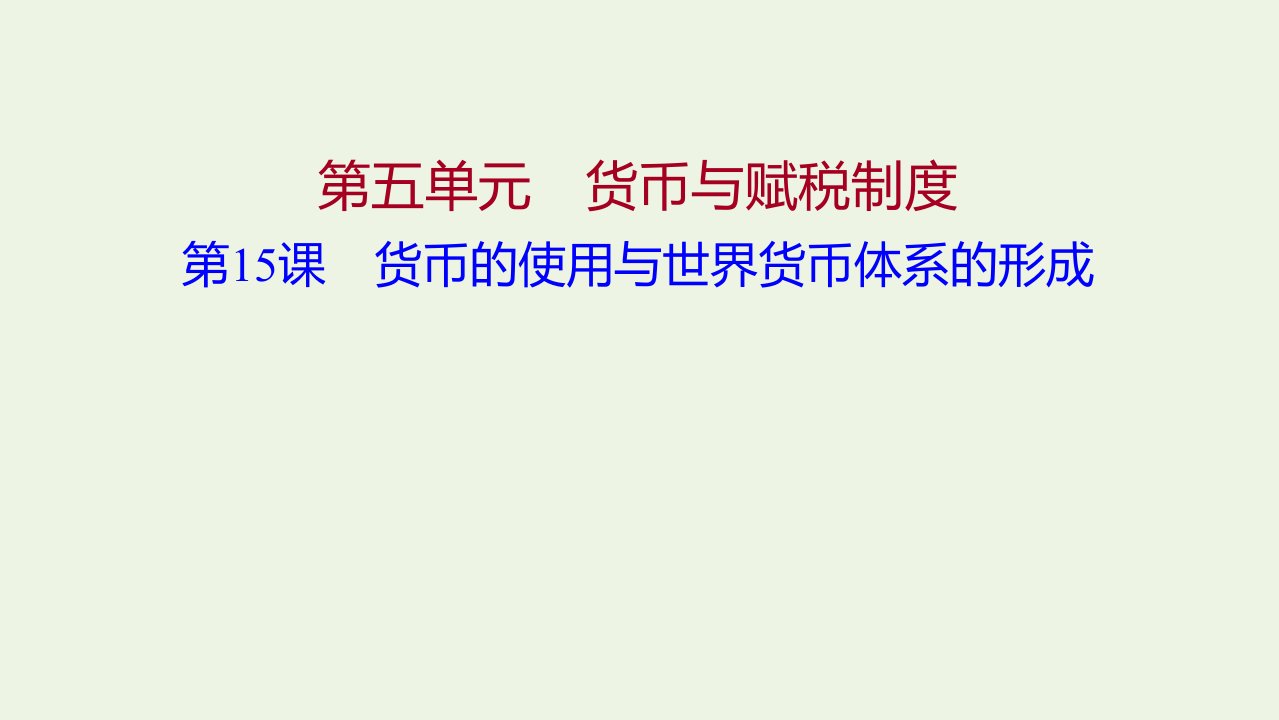 第五单元　货币与赋税制度

第15课　货币的使用与世界货币体系的形成